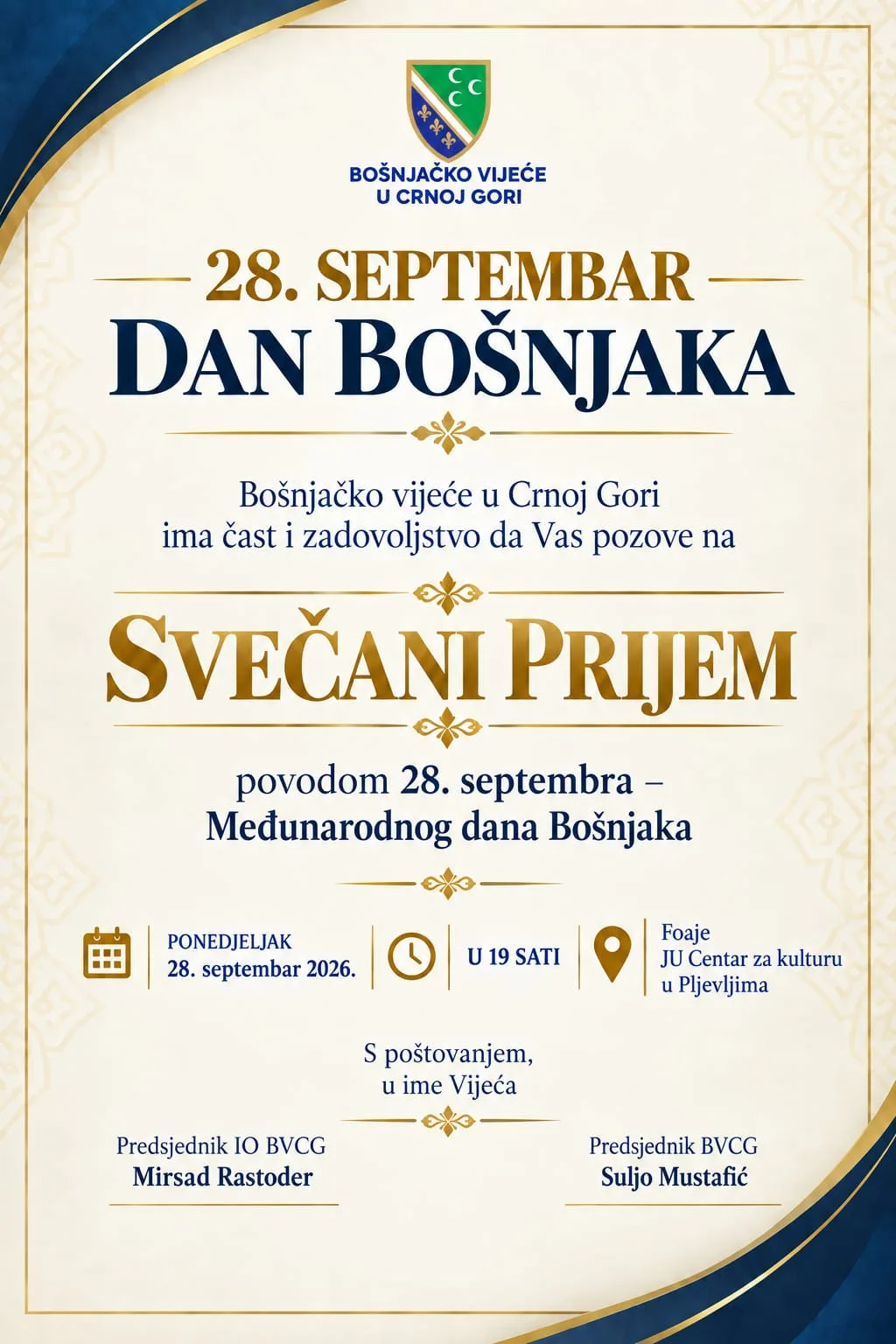 BOŠNJAČKO VIJEĆE
U CRNOJ GORI

28. SEPTEMBAR
DAN BOŠNJAKA

Bošnjačko vijeće u Crnoj Gori ima čast i zadovoljstvo da Vas pozove na

SVEČANI PRIJEM

povodom 28. septembra – Međunarodnog dana Bošnjaka

PONEDJELJAK
28. septembar 2026.

U 19 SATI

Foaje
JU Centar za kulturu
u Pljevljima

S poštovanjem,
u ime Vijeća

Predsjednik IO BVCG
Mirsad Rastoder

Predsjednik BVCG
Suljo Mustafić